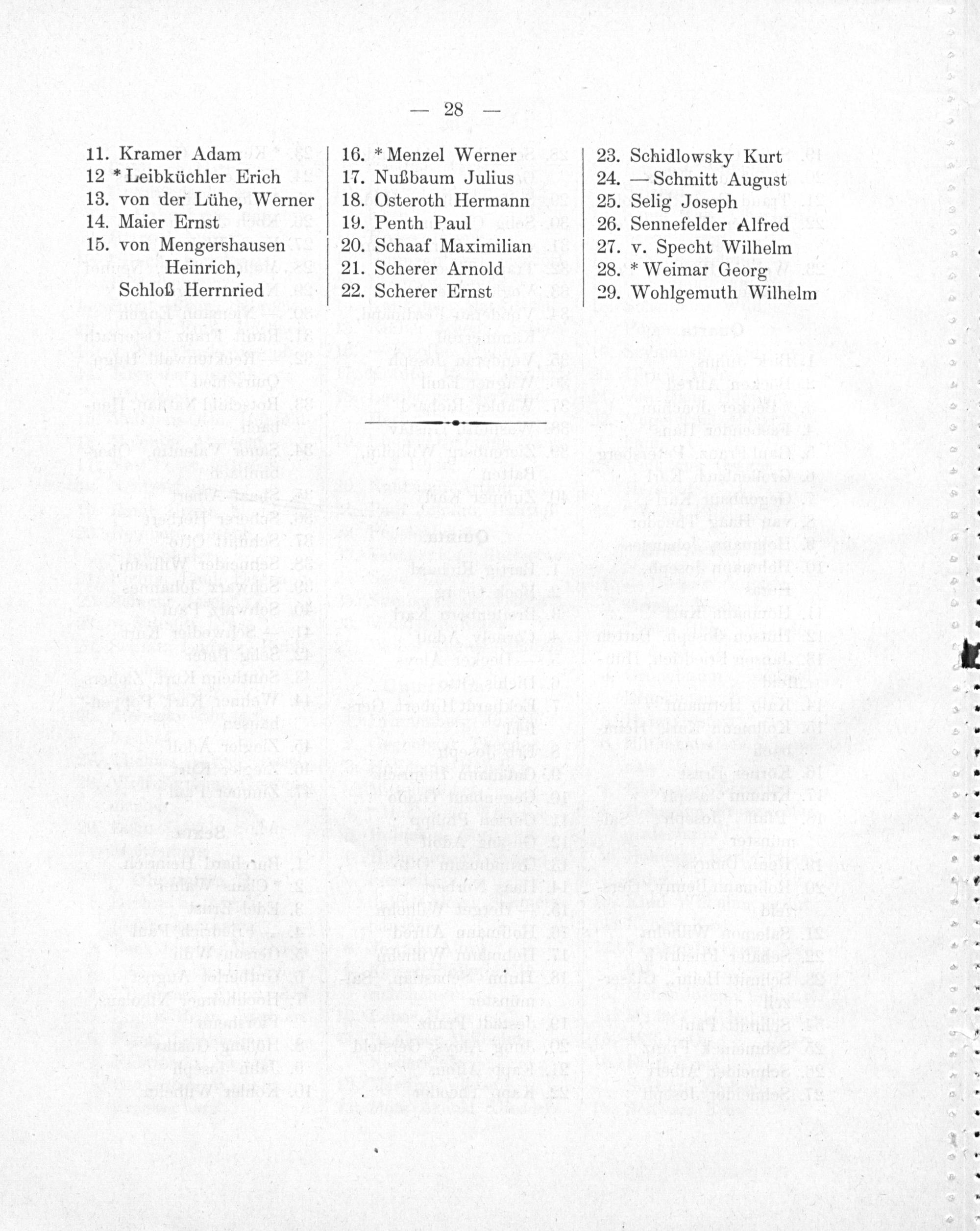 — 28 —

11. Kramer Adam
12 * Leibküchler Erich
13. von der Lühe, Werner
14. Maier Ernst
15. von Mengershausen Heinrich, Schloß Herrnried

16. * Menzel Werner
17. Nußbaum Julius
18. Osteroth Hermann
19. Penth Paul
20. Schaaf Maximilian
21. Scherer Arnold
22. Scherer Ernst

23. Schidlowsky Kurt
24. — Schmitt August
25. Selig Joseph
26. Sennefelder Alfred
27. v. Specht Wilhelm
28. * Weimar Georg
29. Wohlgemuth Wilhelm